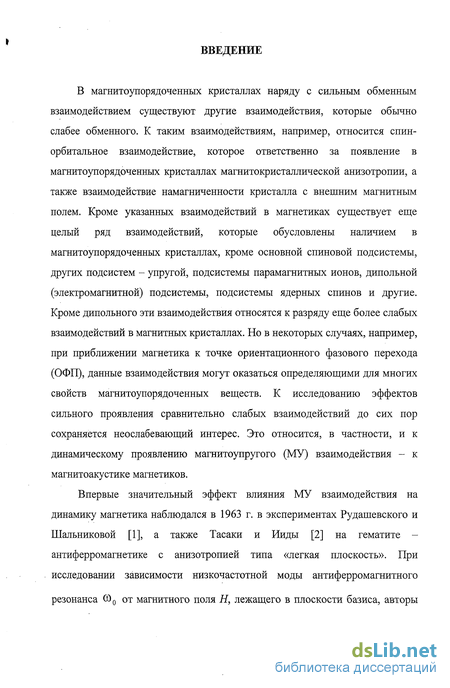 ВВЕДЕНИЕ

В магнитоупорядоченных кристаллах наряду с сильным обменным взаимодействием существуют другие взаимодействия, которые обычно слабее обменного. К таким взаимодействиям, например, относится спин-орбитальное взаимодействие, которое ответственно за появление в магнитоупорядоченных кристаллах магнитокристаллической анизотропии, а также взаимодействие намагниченности кристалла с внешним магнитным полем. Кроме указанных взаимодействий в магнетиках существует еще целый ряд взаимодействий, которые обусловлены наличием в магнитоупорядоченных кристаллах, кроме основной спиновой подсистемы, других подсистем – упругой, подсистемы парамагнитных ионов, дипольной (электромагнитной) подсистемы, подсистемы ядерных спинов и другие. Кроме дипольного эти взаимодействия относятся к разряду еще более слабых взаимодействий в магнитных кристаллах. Но в некоторых случаях, например, при приближении магнетика к точке ориентационного фазового перехода (ОФП), данные взаимодействия могут оказаться определяющими для многих свойств магнитоупорядоченных веществ. К исследованию эффектов сильного проявления сравнительно слабых взаимодействий до сих пор сохраняется неослабевающий интерес. Это относится, в частности, и к динамическому проявлению магнитоупругого (МУ) взаимодействия – к магнитоакустике магнетиков.

Впервые значительный эффект влияния МУ взаимодействия на динамику магнетика наблюдался в 1963 г. в экспериментах Рудашевского и Шальниковой [1], а также Тасаки и Ииды [2] на гематите – антиферромагнетике с анизотропией типа «легкая плоскость». При исследовании зависимости низкочастотной моды антиферромагнитного резонанса $\omega_0$ от магнитного поля $H$, лежащего в плоскости базиса, авторы

dsLib.net
библиотека диссертаций